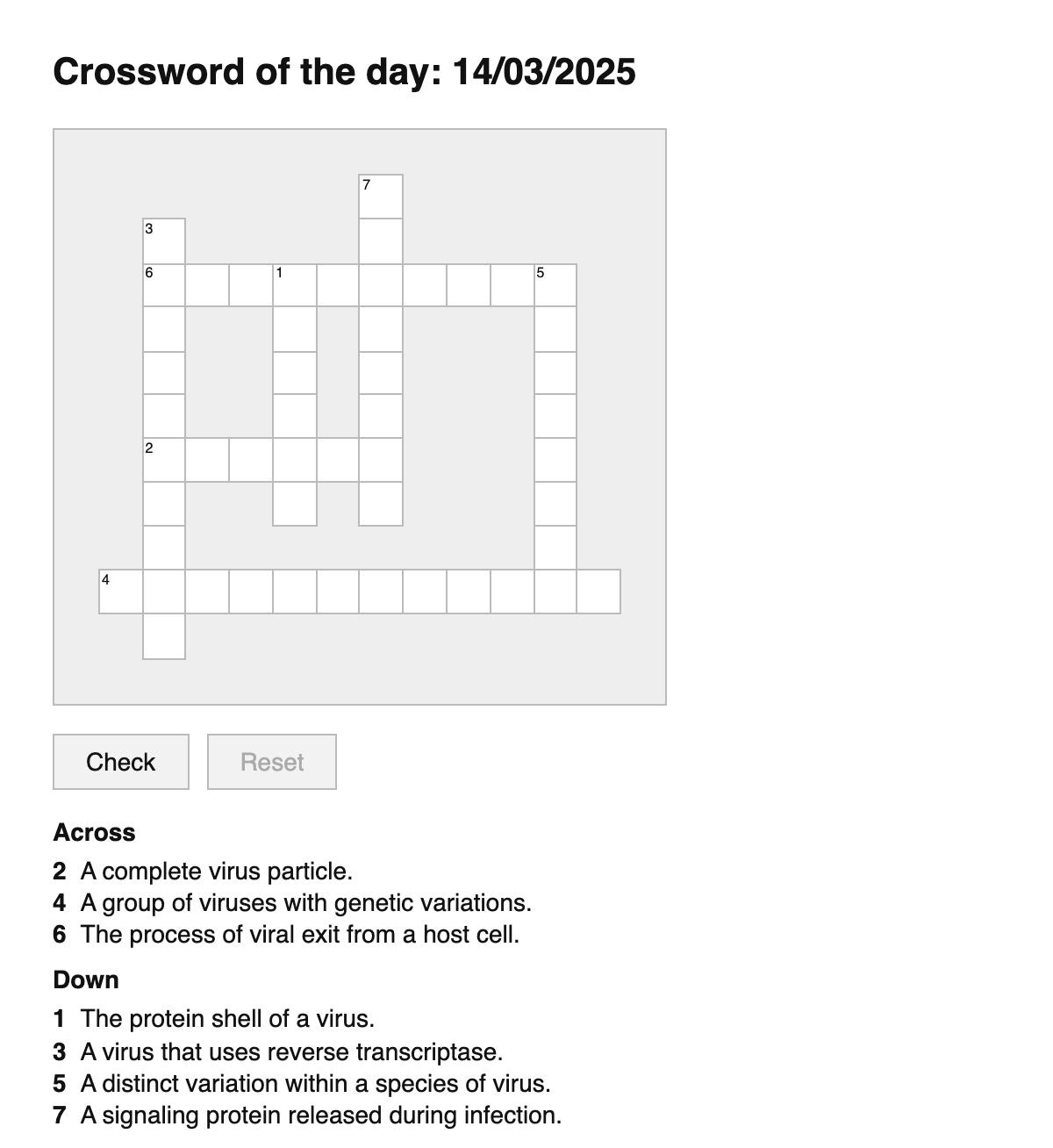 Crossword of the day: 14/03/2025

7
3
6 1 5
2
4

Check Reset

Across

2 A complete virus particle.
4 A group of viruses with genetic variations.
6 The process of viral exit from a host cell.

Down

1 The protein shell of a virus.
3 A virus that uses reverse transcriptase.
5 A distinct variation within a species of virus.
7 A signaling protein released during infection.